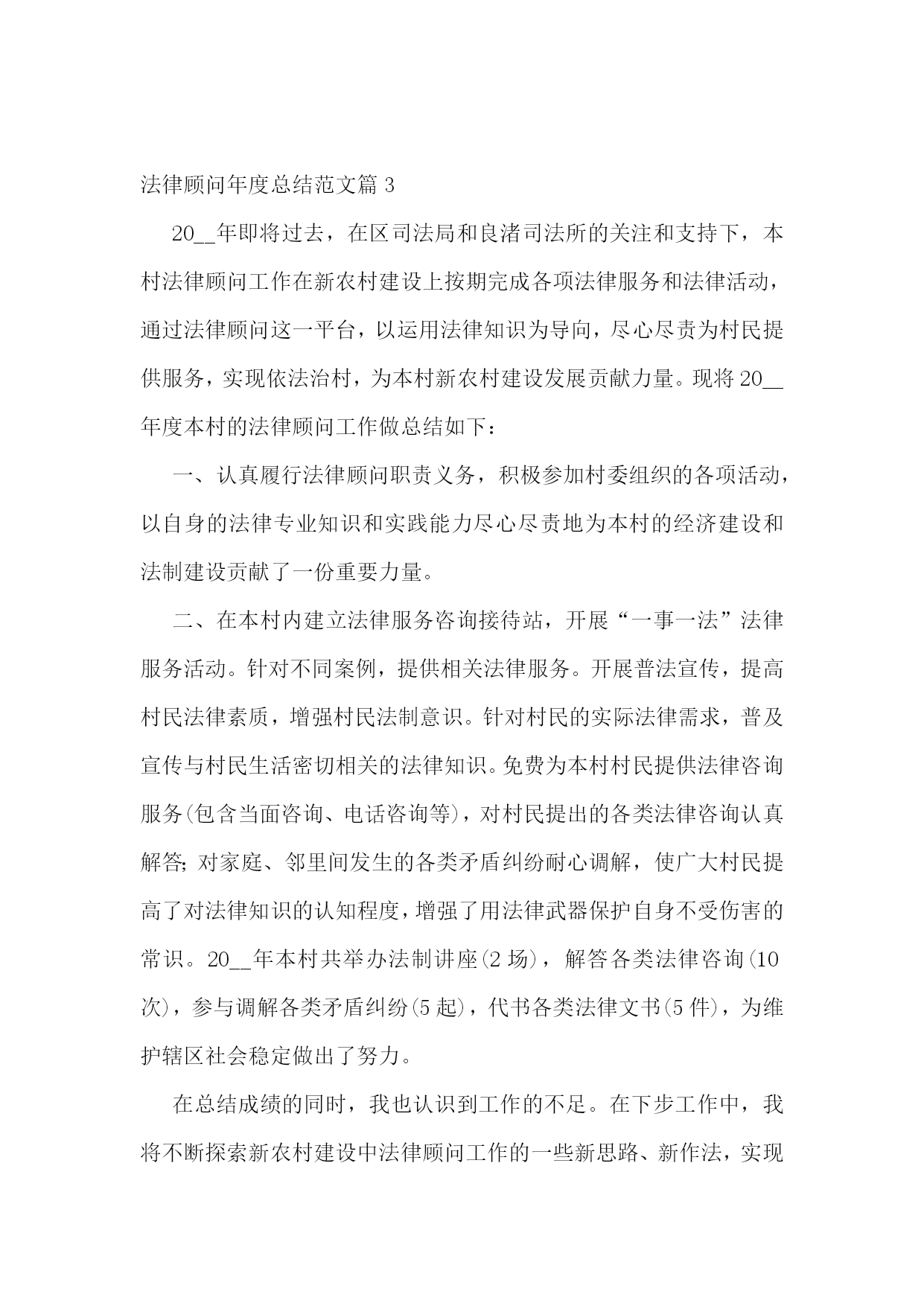 法律顾问年度总结范文篇 3

20__年即将过去，在区司法局和良渚司法所的关注和支持下，本村法律顾问工作在新农村建设上按期完成各项法律服务和法律活动，通过法律顾问这一平台，以运用法律知识为导向，尽心尽责为村民提供服务，实现依法治村，为本村新农村建设发展贡献力量。现将 20__年度本村的法律顾问工作做总结如下：

一、认真履行法律顾问职责义务，积极参加村委组织的各项活动，以自身的法律专业知识和实践能力尽心尽责地为本村的经济建设和法制建设贡献了一份重要力量。

二、在本村内建立法律服务咨询接待站，开展“一事一法”法律服务活动。针对不同案例，提供相关法律服务。开展普法宣传，提高村民法律素质，增强村民法制意识。针对村民的实际法律需求，普及宣传与村民生活密切相关的法律知识。免费为本村村民提供法律咨询服务(包含当面咨询、电话咨询等)，对村民提出的各类法律咨询认真解答;对家庭、邻里间发生的各类矛盾纠纷耐心调解，使广大村民提高了对法律知识的认知程度，增强了用法律武器保护自身不受伤害的常识。20__年本村共举办法制讲座(2 场)，解答各类法律咨询(10 次)，参与调解各类矛盾纠纷(5 起)，代书各类法律文书(5 件)，为维护辖区社会稳定做出了努力。

在总结成绩的同时，我也认识到工作的不足。在下步工作中，我将不断探索新农村建设中法律顾问工作的一些新思路、新作法，实现